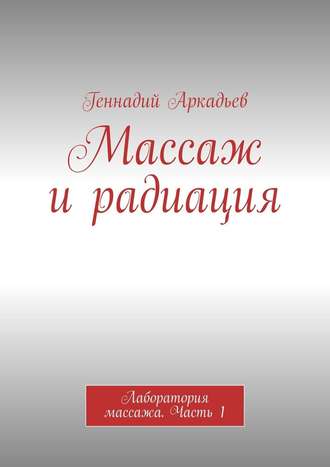 Геннадий Аркадьев

Массаж и радиация

Лаборатория массажа. Часть 1